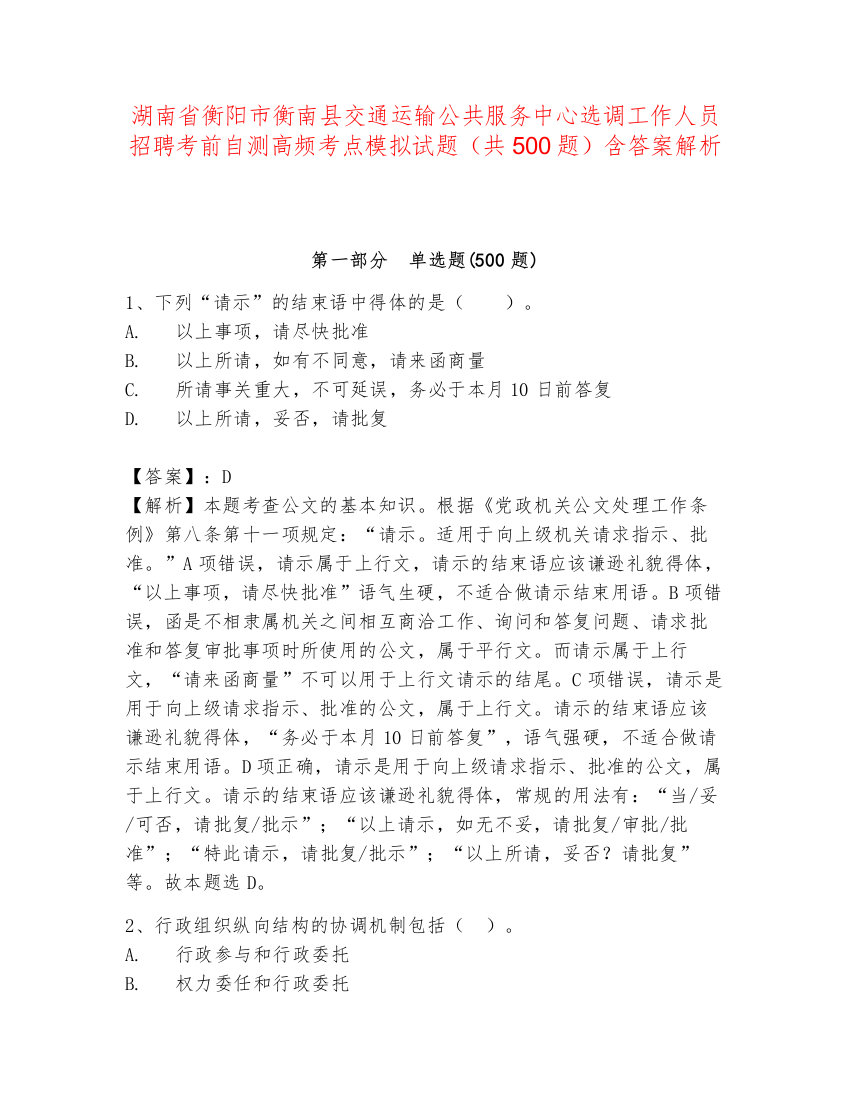 湖南省衡阳市衡南县交通运输公共服务中心选调工作人员招聘考前自测高频考点模拟试题（共500题）含答案解析

第一部分　单选题(500题)

1、下列“请示”的结束语中得体的是（　　）。
A.　以上事项，请尽快批准
B.　以上所请，如有不同意，请来函商量
C.　所请事关重大，不可延误，务必于本月10日前答复
D.　以上所请，妥否，请批复

【答案】：D
【解析】本题考查公文的基本知识。根据《党政机关公文处理工作条例》第八条第十一项规定：“请示。适用于向上级机关请求指示、批准。”A项错误，请示属于上行文，请示的结束语应该谦逊礼貌得体，“以上事项，请尽快批准”语气生硬，不适合做请示结束用语。B项错误，函是不相隶属机关之间相互商洽工作、询问和答复问题、请求批准和答复审批事项时所使用的公文，属于平行文。而请示属于上行文，“请来函商量”不可以用于上行文请示的结尾。C项错误，请示是用于向上级请求指示、批准的公文，属于上行文。请示的结束语应该谦逊礼貌得体，“务必于本月10日前答复”，语气强硬，不适合做请示结束用语。D项正确，请示是用于向上级请求指示、批准的公文，属于上行文。请示的结束语应该谦逊礼貌得体，常规的用法有：“当/妥/可否，请批复/批示”；“以上请示，如无不妥，请批复/审批/批准”；“特此请示，请批复/批示”；“以上所请，妥否？请批复”等。故本题选D。

2、行政组织纵向结构的协调机制包括（　）。
A.　行政参与和行政委托
B.　权力委任和行政委托